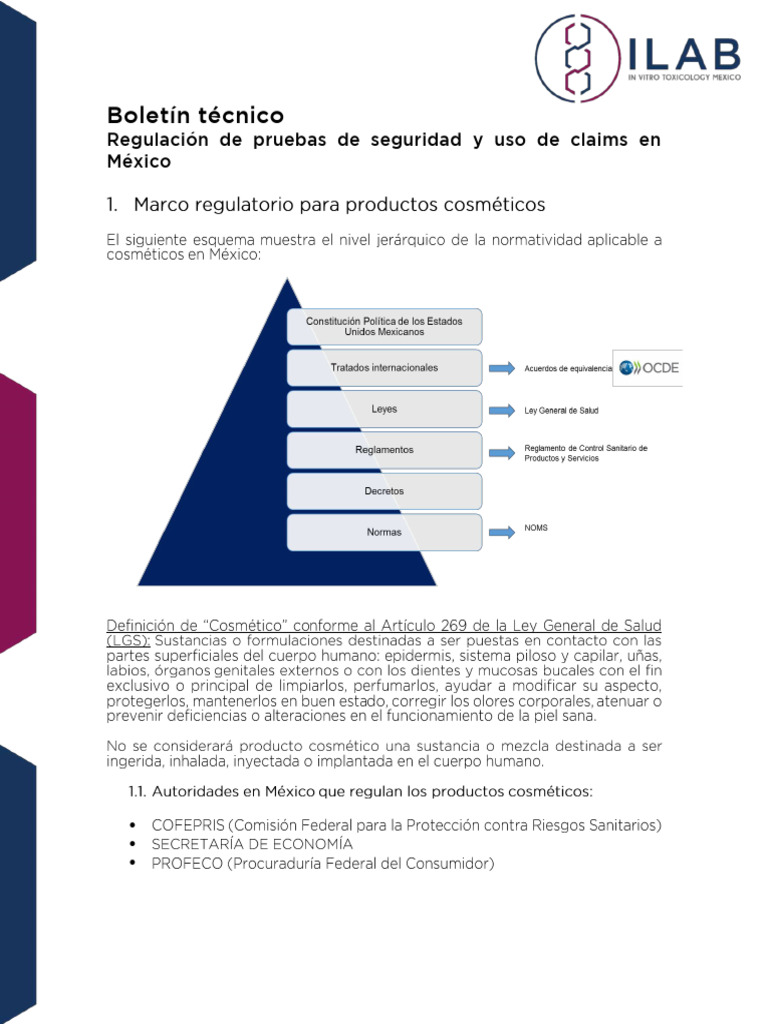 ILAB
IN VITRO TOXICOLOGY MEXICO

Boletín técnico
Regulación de pruebas de seguridad y uso de claims en México

1. Marco regulatorio para productos cosméticos

El siguiente esquema muestra el nivel jerárquico de la normatividad aplicable a cosméticos en México:

Constitución Política de los Estados Unidos Mexicanos
Tratados internacionales
Acuerdos de equivalencia
OCDE
Leyes
Ley General de Salud
Reglamentos
Reglamento de Control Sanitario de Productos y Servicios
Decretos
Normas
NOMS

Definición de "Cosmético" conforme al Artículo 269 de la Ley General de Salud (LGS): Sustancias o formulaciones destinadas a ser puestas en contacto con las partes superficiales del cuerpo humano: epidermis, sistema piloso y capilar, uñas, labios, órganos genitales externos o con los dientes y mucosas bucales con el fin exclusivo o principal de limpiarlos, perfumarlos, ayudar a modificar su aspecto, protegerlos, mantenerlos en buen estado, corregir los olores corporales, atenuar o prevenir deficiencias o alteraciones en el funcionamiento de la piel sana.

No se considerará producto cosmético una sustancia o mezcla destinada a ser ingerida, inhalada, inyectada o implantada en el cuerpo humano.

1.1. Autoridades en México que regulan los productos cosméticos:

• COFEPRIS (Comisión Federal para la Protección contra Riesgos Sanitarios)
• SECRETARÍA DE ECONOMÍA
• PROFECO (Procuraduría Federal del Consumidor)